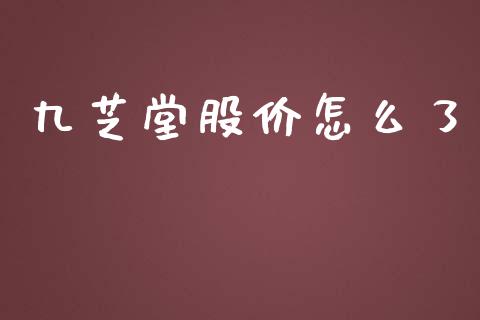 九芝堂股价怎么了